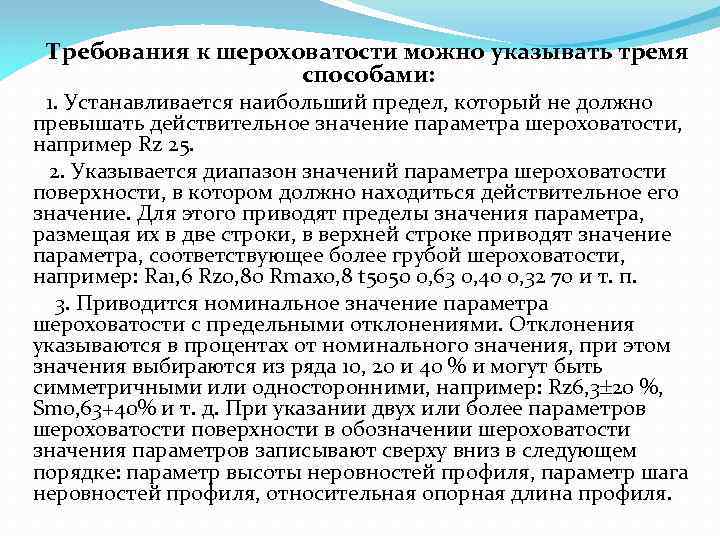 Требования к шероховатости можно указывать тремя способами:

1. Устанавливается наибольший предел, который не должно превышать действительное значение параметра шероховатости, например Rz 25.

2. Указывается диапазон значений параметра шероховатости поверхности, в котором должно находиться действительное его значение. Для этого приводят пределы значения параметра, размещая их в две строки, в верхней строке приводят значение параметра, соответствующее более грубой шероховатости, например: Ra1,6 Rz0,80 Rmax0,8 t5050 0,63 0,40 0,32 70 и т. п.

3. Приводится номинальное значение параметра шероховатости с предельными отклонениями. Отклонения указываются в процентах от номинального значения, при этом значения выбираются из ряда 10, 20 и 40 % и могут быть симметричными или односторонними, например: Rz6,3±20 %, Sm0,63+40% и т. д. При указании двух или более параметров шероховатости поверхности в обозначении шероховатости значения параметров записывают сверху вниз в следующем порядке: параметр высоты неровностей профиля, параметр шага неровностей профиля, относительная опорная длина профиля.